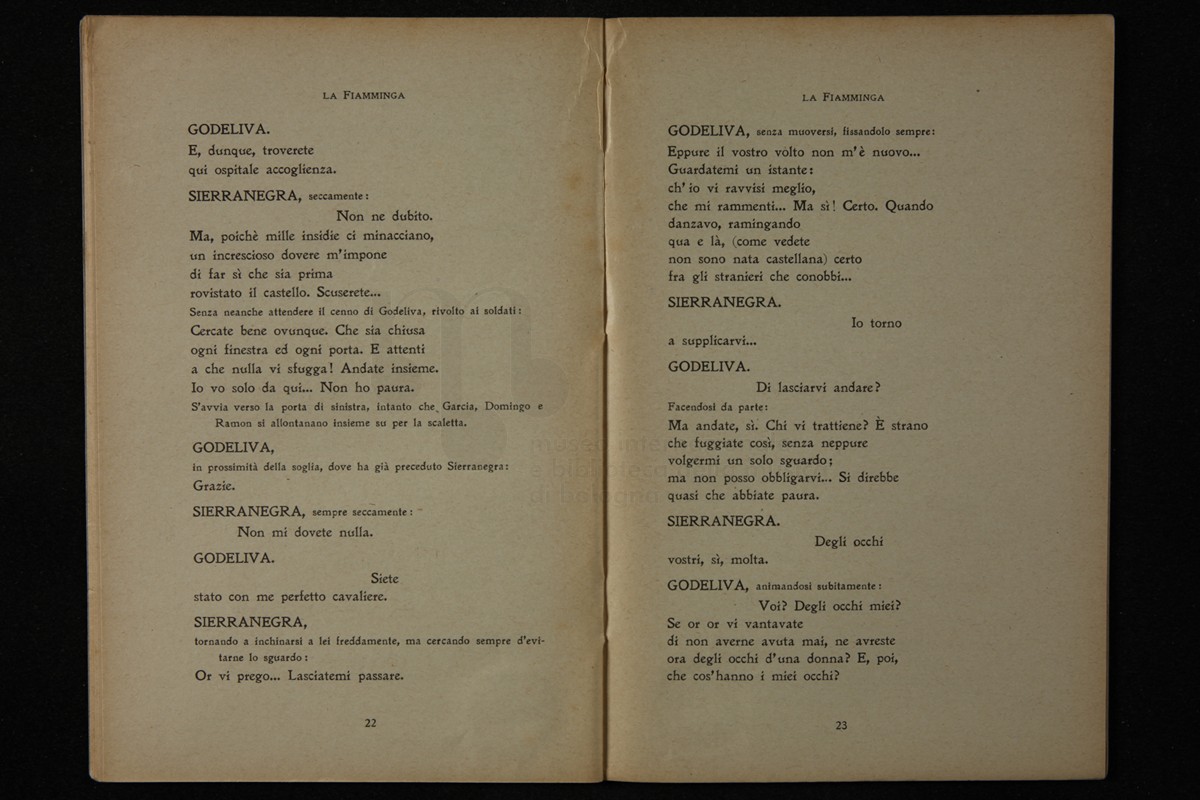 LA FIAMMINGA

GODELIVA.
E, dunque, troverete
qui ospitale accoglienza.

SIERRANEGRA, seccamente:
Non ne dubito.
Ma, poichè mille insidie ci minacciano,
un increscioso dovere m'impone
di far sì che sia prima
rovistato il castello. Scuserete...
Senza neanche attendere il cenno di Godeliva, rivolto ai soldati:
Cercate bene ovunque. Che sia chiusa
ogni finestra ed ogni porta. E attenti
a che nulla vi sfugga! Andate insieme.
Io vo solo da qui... Non ho paura.
S'avvia verso la porta di sinistra, intanto che Garcia, Domingo e Ramon si allontanano insieme su per la scaletta.

GODELIVA,
in prossimità della soglia, dove ha già preceduto Sierranegra:
Grazie.

SIERRANEGRA, sempre seccamente:
Non mi dovete nulla.

GODELIVA.
Siete
stato con me perfetto cavaliere.

SIERRANEGRA,
tornando a inchinarsi a lei freddamente, ma cercando sempre d'evitarne lo sguardo:
Or vi prego... Lasciatemi passare.

22

LA FIAMMINGA

GODELIVA, senza muoversi, fissandolo sempre:
Eppure il vostro volto non m'è nuovo...
Guardatemi un istante:
ch'io vi ravvisi meglio,
che mi rammenti... Ma sì! Certo. Quando
danzavo, ramingando
qua e là, (come vedete
non sono nata castellana) certo
fra gli stranieri che conobbi...

SIERRANEGRA.
Io torno
a supplicarvi...

GODELIVA.
Di lasciarvi andare?
Facendosi da parte:
Ma andate, sì. Chi vi trattiene? È strano
che fuggiate così, senza neppure
volgermi un solo sguardo;
ma non posso obbligarvi... Si direbbe
quasi che abbiate paura.

SIERRANEGRA.
Degli occhi
vostri, sì, molta.

GODELIVA, animandosi subitamente:
Voi? Degli occhi miei?
Se or or vi vantavate
di non averne avuta mai, ne avreste
ora degli occhi d'una donna? E, poi,
che cos'hanno i miei occhi?

23